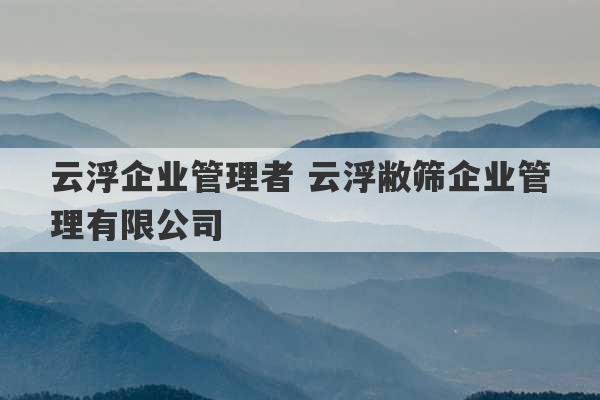 云浮企业管理者 云浮敝筛企业管理有限公司